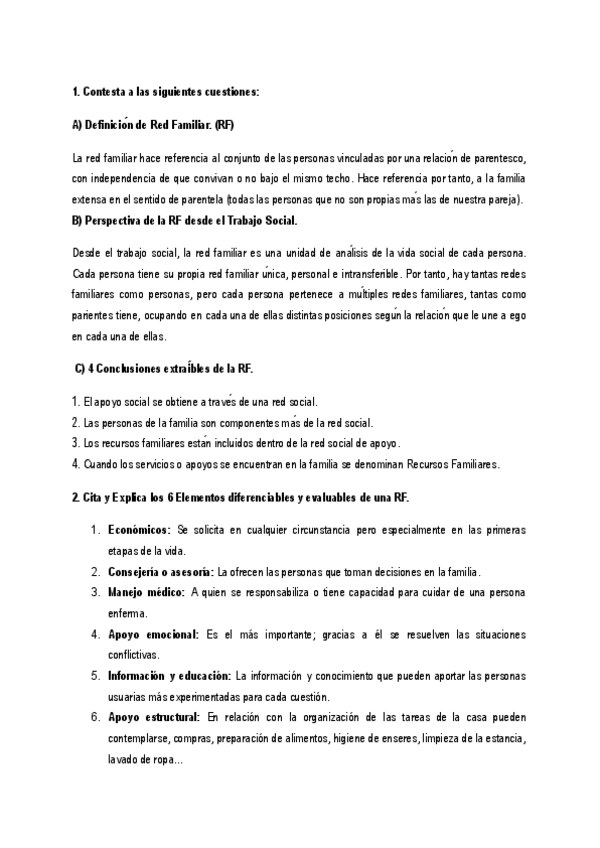 1. Contesta a las siguientes cuestiones:

A) Definición de Red Familiar. (RF)

La red familiar hace referencia al conjunto de las personas vinculadas por una relación de parentesco, con independencia de que convivan o no bajo el mismo techo. Hace referencia por tanto, a la familia extensa en el sentido de parentela (todas las personas que no son propias más las de nuestra pareja).

B) Perspectiva de la RF desde el Trabajo Social.

Desde el trabajo social, la red familiar es una unidad de análisis de la vida social de cada persona. Cada persona tiene su propia red familiar única, personal e intransferible. Por tanto, hay tantas redes familiares como personas, pero cada persona pertenece a múltiples redes familiares, tantas como parientes tiene, ocupando en cada una de ellas distintas posiciones según la relación que le une a ego en cada una de ellas.

C) 4 Conclusiones extraíbles de la RF.

1. El apoyo social se obtiene a través de una red social.
2. Las personas de la familia son componentes más de la red social.
3. Los recursos familiares están incluidos dentro de la red social de apoyo.
4. Cuando los servicios o apoyos se encuentran en la familia se denominan Recursos Familiares.

2. Cita y Explica los 6 Elementos diferenciables y evaluables de una RF.

1. Económicos: Se solicita en cualquier circunstancia pero especialmente en las primeras etapas de la vida.
2. Consejería o asesoría: La ofrecen las personas que toman decisiones en la familia.
3. Manejo médico: A quien se responsabiliza o tiene capacidad para cuidar de una persona enferma.
4. Apoyo emocional: Es el más importante; gracias a él se resuelven las situaciones conflictivas.
5. Información y educación: La información y conocimiento que pueden aportar las personas usuarias más experimentadas para cada cuestión.
6. Apoyo estructural: En relación con la organización de las tareas de la casa pueden contemplarse, compras, preparación de alimentos, higiene de enseres, limpieza de la estancia, lavado de ropa...